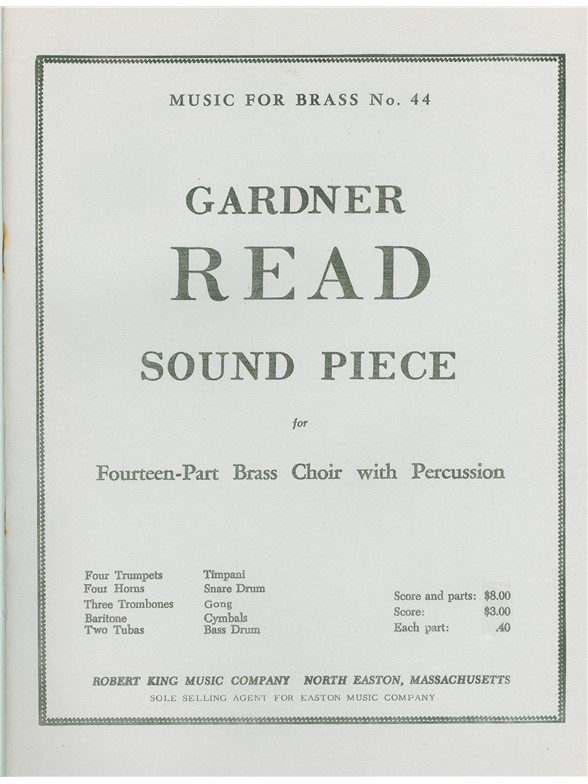 MUSIC FOR BRASS No. 44

GARDNER

READ

SOUND PIECE

for

Fourteen-Part Brass Choir with Percussion

Four Trumpets
Four Horns
Three Trombones
Baritone
Two Tubas

Timpani
Snare Drum
Gong
Cymbals
Bass Drum

Score and parts: $8.00
Score: $3.00
Each part: .40

ROBERT KING MUSIC COMPANY NORTH EASTON, MASSACHUSETTS
SOLE SELLING AGENT FOR EASTON MUSIC COMPANY